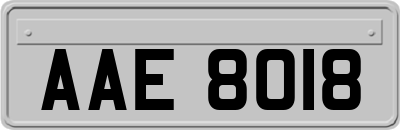 AAE 8018